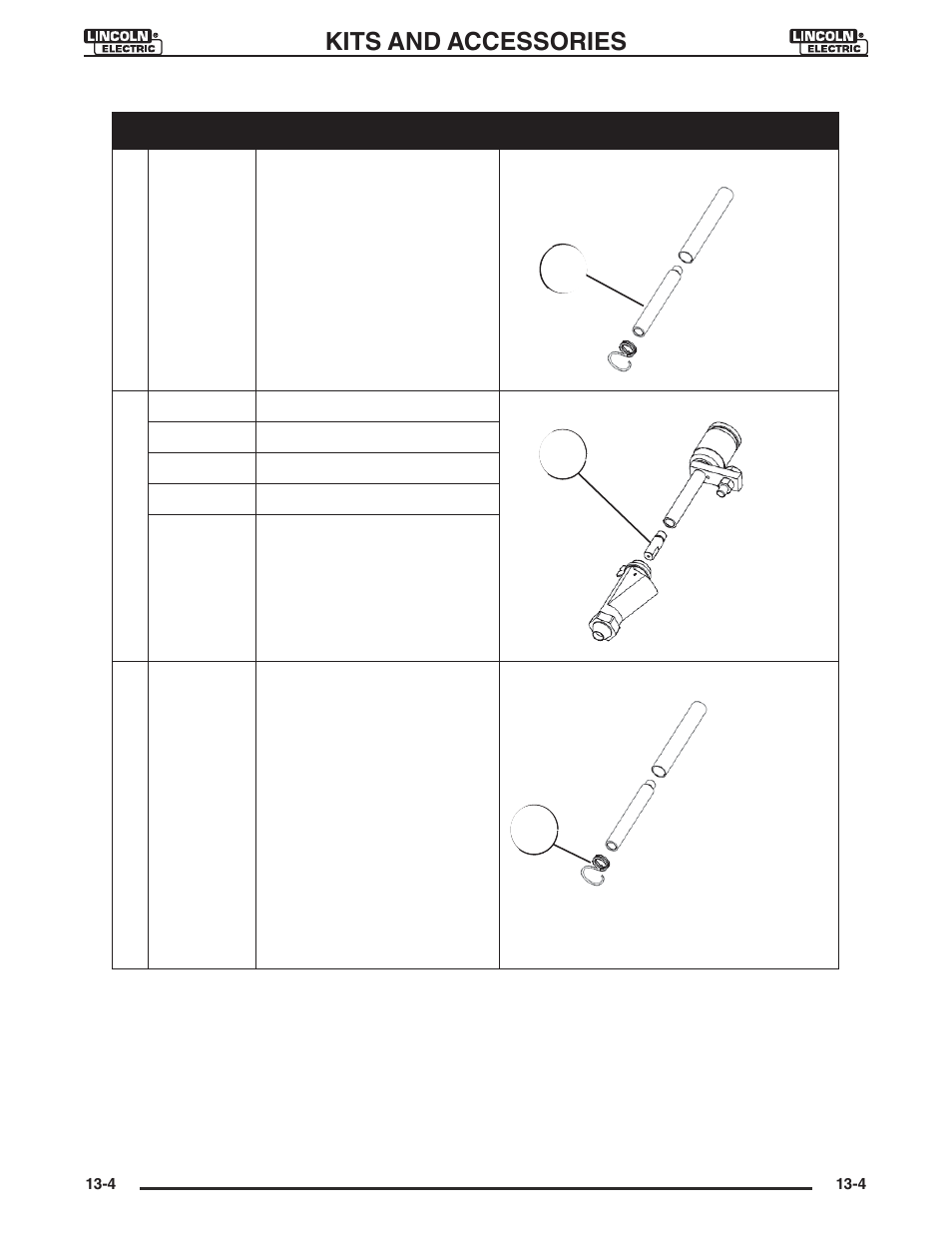 LINCOLN ELECTRIC

KITS AND ACCESSORIES

LINCOLN ELECTRIC

13-4

13-4